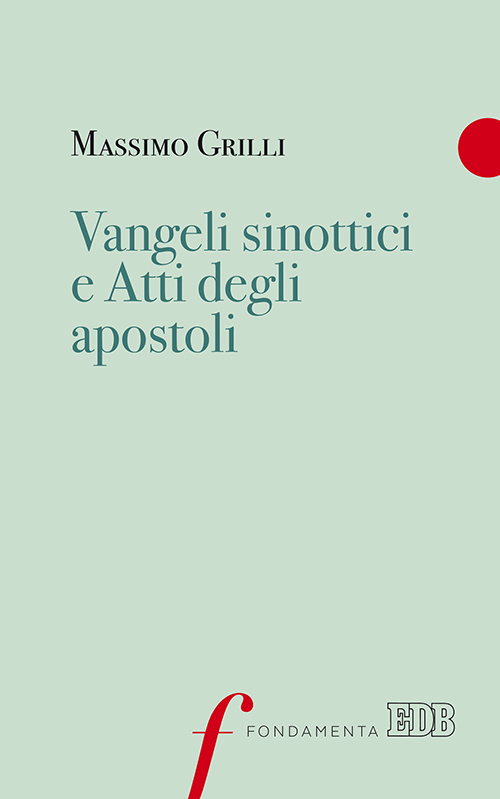 Massimo Grilli

Vangeli sinottici e Atti degli apostoli

f FONDAMENTA EDB